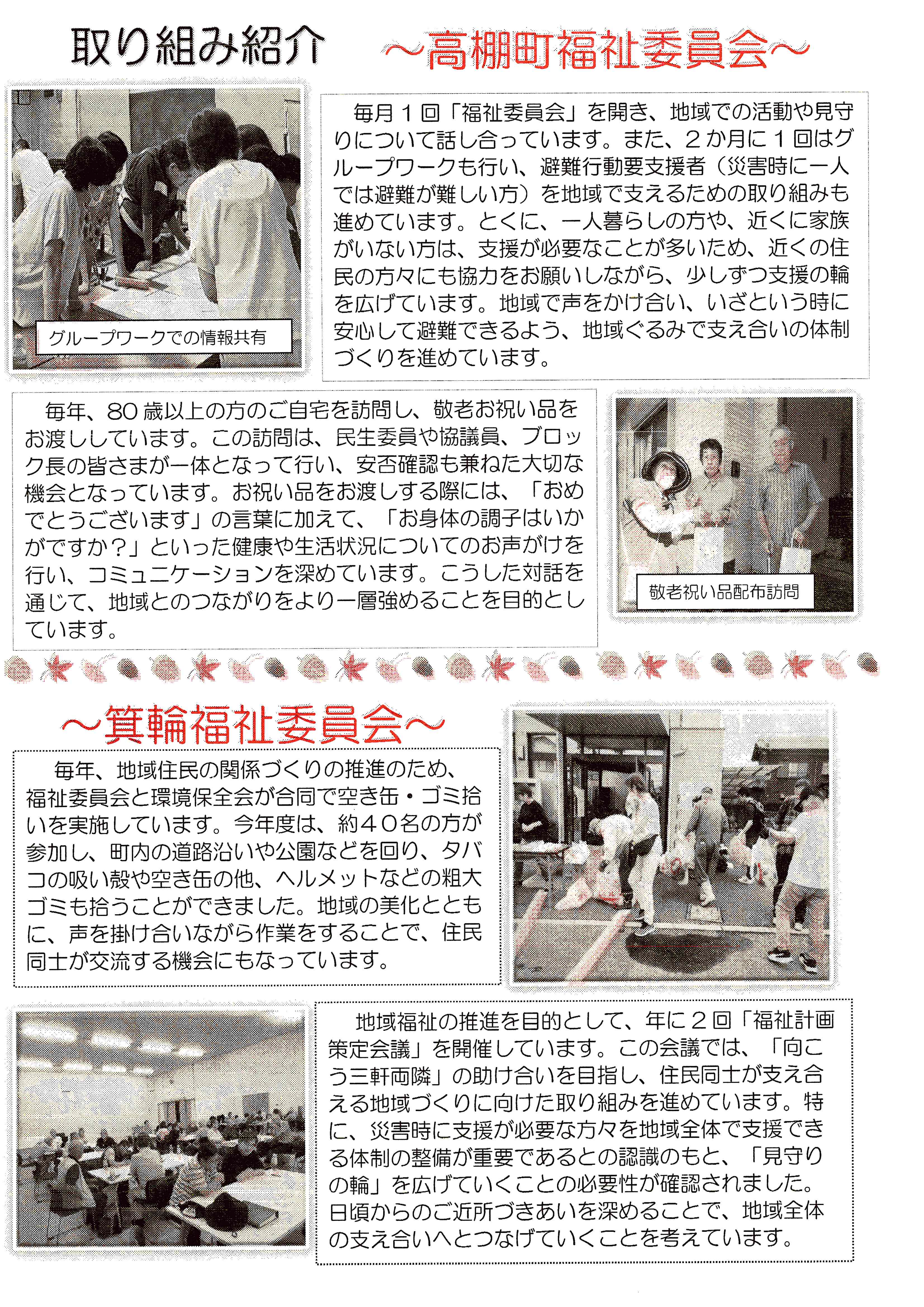 取り組み紹介 ～高棚町福祉委員会～

グループワークでの情報共有

毎月１回「福祉委員会」を開き、地域での活動や見守りについて話し合っています。また、２か月に１回はグループワークも行い、避難行動要支援者（災害時に一人では避難が難しい方）を地域で支えるための取り組みも進めています。とくに、一人暮らしの方や、近くに家族がいない方は、支援が必要なことが多いため、近くの住民の方々にも協力をお願いしながら、少しずつ支援の輪を広げています。地域で声をかけ合い、いざという時に安心して避難できるよう、地域ぐるみで支え合いの体制づくりを進めています。

毎年、80歳以上の方のご自宅を訪問し、敬老お祝い品をお渡ししています。この訪問は、民生委員や協議員、ブロック長の皆さまが一体となって行い、安否確認も兼ねた大切な機会となっています。お祝い品をお渡しする際には、「おめでとうございます」の言葉に加えて、「お身体の調子はいかがですか？」といった健康や生活状況についてのお声がけを行い、コミュニケーションを深めています。こうした対話を通じて、地域とのつながりをより一層強めることを目的としています。

敬老祝い品配布訪問

～箕輪福祉委員会～

毎年、地域住民の関係づくりの推進のため、福祉委員会と環境保全会が合同で空き缶・ゴミ拾いを実施しています。今年度は、約４０名の方が参加し、町内の道路沿いや公園などを回り、タバコの吸い殻や空き缶の他、ヘルメットなどの粗大ゴミも拾うことができました。地域の美化とともに、声を掛け合いながら作業をすることで、住民同士が交流する機会にもなっています。

地域福祉の推進を目的として、年に２回「福祉計画策定会議」を開催しています。この会議では、「向こう三軒両隣」の助け合いを目指し、住民同士が支え合える地域づくりに向けた取り組みを進めています。特に、災害時に支援が必要な方々を地域全体で支援できる体制の整備が重要であるとの認識のもと、「見守りの輪」を広げていくことの必要性が確認されました。日頃からのご近所づきあいを深めることで、地域全体の支え合いへとつなげていくことを考えています。